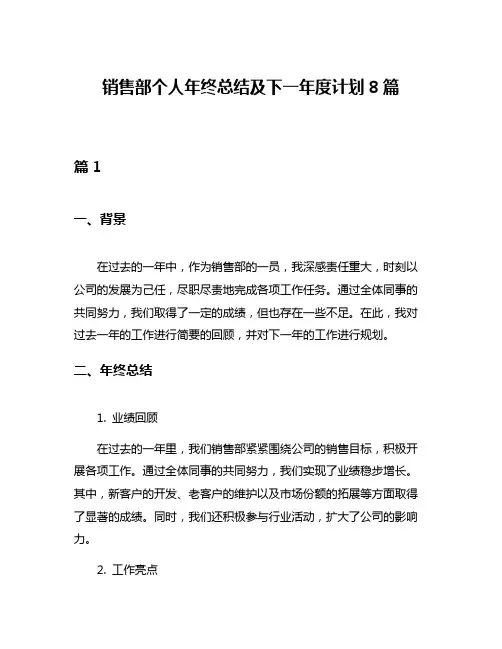 销售部个人年终总结及下一年度计划 8 篇

篇 1

一、背景

在过去的一年中，作为销售部的一员，我深感责任重大，时刻以公司的发展为己任，尽职尽责地完成各项工作任务。通过全体同事的共同努力，我们取得了一定的成绩，但也存在一些不足。在此，我对过去一年的工作进行简要的回顾，并对下一年的工作进行规划。

二、年终总结

1. 业绩回顾

在过去的一年里，我们销售部紧紧围绕公司的销售目标，积极开展各项工作。通过全体同事的共同努力，我们实现了业绩稳步增长。其中，新客户的开发、老客户的维护以及市场份额的拓展等方面取得了显著的成绩。同时，我们还积极参与行业活动，扩大了公司的影响力。

2. 工作亮点